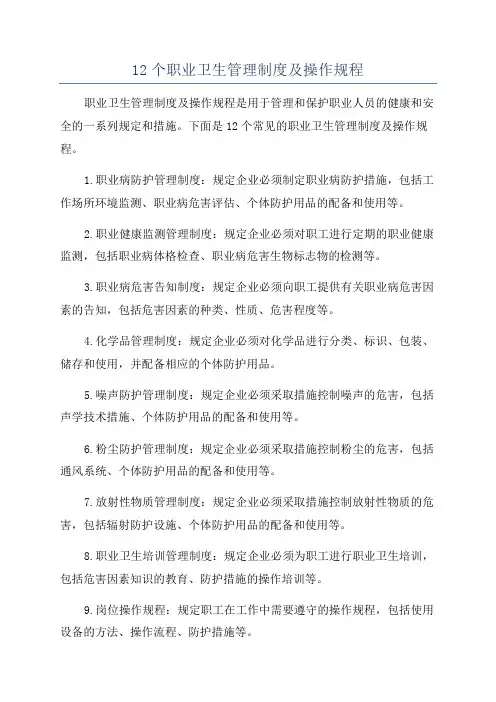 12 个职业卫生管理制度及操作规程

职业卫生管理制度及操作规程是用于管理和保护职业人员的健康和安全的一系列规定和措施。下面是 12 个常见的职业卫生管理制度及操作规程。

1.职业病防护管理制度：规定企业必须制定职业病防护措施，包括工作场所环境监测、职业病危害评估、个体防护用品的配备和使用等。

2.职业健康监测管理制度：规定企业必须对职工进行定期的职业健康监测，包括职业病体格检查、职业病危害生物标志物的检测等。

3.职业病危害告知制度：规定企业必须向职工提供有关职业病危害因素的告知，包括危害因素的种类、性质、危害程度等。

4.化学品管理制度：规定企业必须对化学品进行分类、标识、包装、储存和使用，并配备相应的个体防护用品。

5.噪声防护管理制度：规定企业必须采取措施控制噪声的危害，包括声学技术措施、个体防护用品的配备和使用等。

6.粉尘防护管理制度：规定企业必须采取措施控制粉尘的危害，包括通风系统、个体防护用品的配备和使用等。

7.放射性物质管理制度：规定企业必须采取措施控制放射性物质的危害，包括辐射防护设施、个体防护用品的配备和使用等。

8.职业卫生培训管理制度：规定企业必须为职工进行职业卫生培训，包括危害因素知识的教育、防护措施的操作培训等。

9.岗位操作规程：规定职工在工作中需要遵守的操作规程，包括使用设备的方法、操作流程、防护措施等。